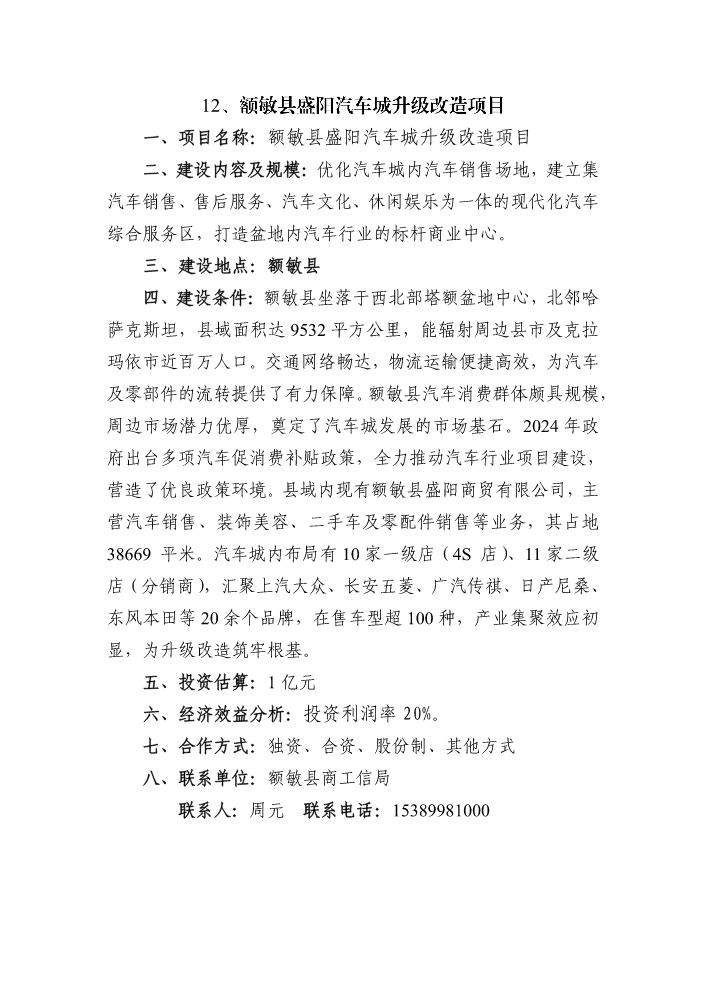 12、额敏县盛阳汽车城升级改造项目

一、项目名称：额敏县盛阳汽车城升级改造项目

二、建设内容及规模：优化汽车城内汽车销售场地，建立集汽车销售、售后服务、汽车文化、休闲娱乐为一体的现代化汽车综合服务区，打造盆地内汽车行业的标杆商业中心。

三、建设地点：额敏县

四、建设条件：额敏县坐落于西北部塔额盆地中心，北邻哈萨克斯坦，县域面积达 9532 平方公里，能辐射周边县市及克拉玛依市近百万人口。交通网络畅达，物流运输便捷高效，为汽车及零部件的流转提供了有力保障。额敏县汽车消费群体颇具规模，周边市场潜力优厚，奠定了汽车城发展的市场基石。2024 年政府出台多项汽车促消费补贴政策，全力推动汽车行业项目建设，营造了优良政策环境。县域内现有额敏县盛阳商贸有限公司，主营汽车销售、装饰美容、二手车及零配件销售等业务，其占地 38669 平米。汽车城内布局有 10 家一级店（4S 店）、11 家二级店（分销商），汇聚上汽大众、长安五菱、广汽传祺、日产尼桑、东风本田等 20 余个品牌，在售车型超 100 种，产业集聚效应初显，为升级改造筑牢根基。

五、投资估算：1 亿元

六、经济效益分析：投资利润率 20%。

七、合作方式：独资、合资、股份制、其他方式

八、联系单位：额敏县商工信局

联系人：周元　联系电话：15389981000